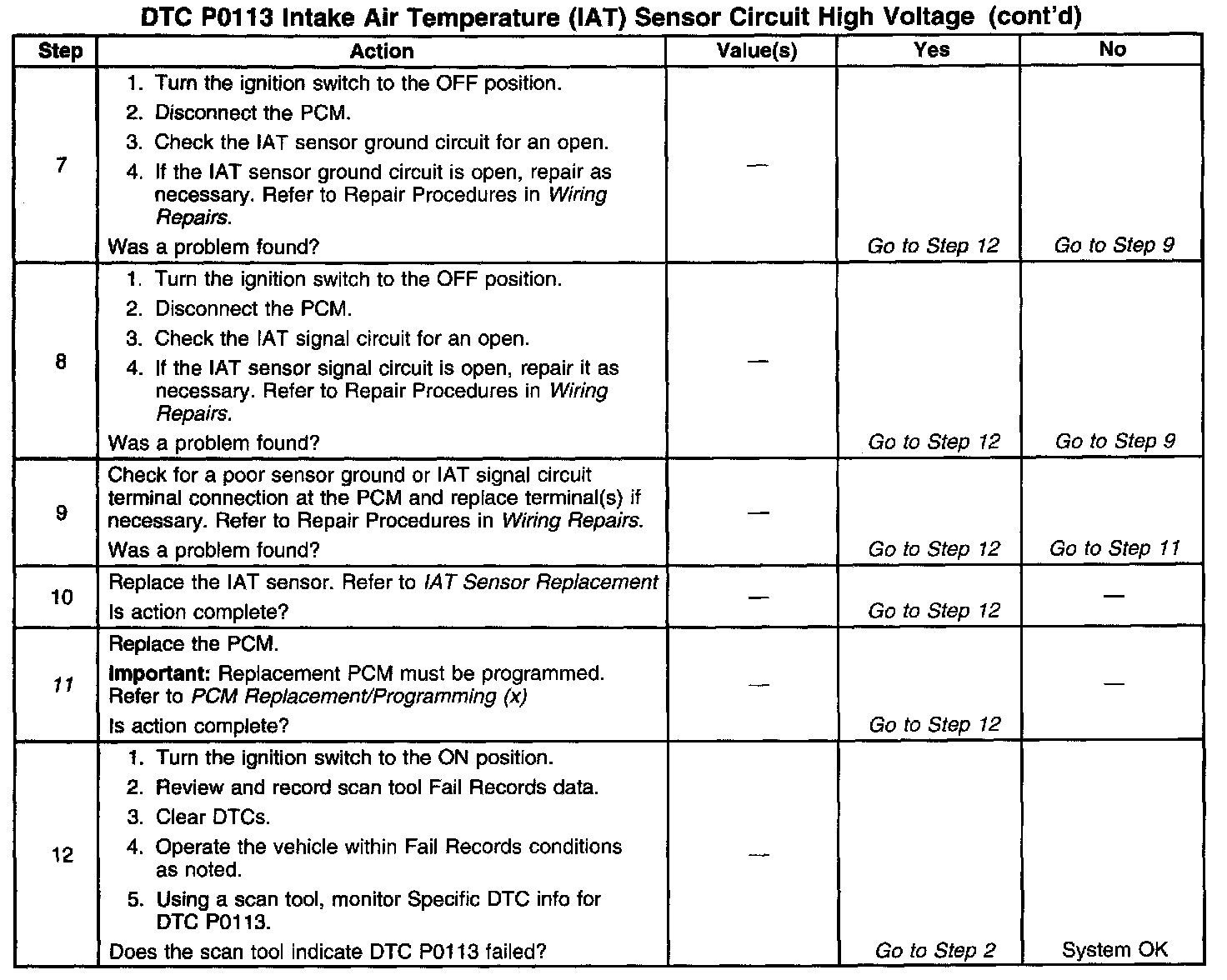 DTC P0113 Intake Air Temperature (IAT) Sensor Circuit High Voltage (cont'd)

| Step | Action | Value(s) | Yes | No |
|---|---|---|---|---|
| 7 | 1. Turn the ignition switch to the OFF position. 2. Disconnect the PCM. 3. Check the IAT sensor ground circuit for an open. 4. If the IAT sensor ground circuit is open, repair as necessary. Refer to Repair Procedures in Wiring Repairs. Was a problem found? | — | Go to Step 12 | Go to Step 9 |
| 8 | 1. Turn the ignition switch to the OFF position. 2. Disconnect the PCM. 3. Check the IAT signal circuit for an open. 4. If the IAT sensor signal circuit is open, repair it as necessary. Refer to Repair Procedures in Wiring Repairs. Was a problem found? | — | Go to Step 12 | Go to Step 9 |
| 9 | Check for a poor sensor ground or IAT signal circuit terminal connection at the PCM and replace terminal(s) if necessary. Refer to Repair Procedures in Wiring Repairs. Was a problem found? | — | Go to Step 12 | Go to Step 11 |
| 10 | Replace the IAT sensor. Refer to IAT Sensor Replacement Is action complete? | — | Go to Step 12 | — |
| 11 | Replace the PCM. Important: Replacement PCM must be programmed. Refer to PCM Replacement/Programming (x) Is action complete? | — | Go to Step 12 | — |
| 12 | 1. Turn the ignition switch to the ON position. 2. Review and record scan tool Fail Records data. 3. Clear DTCs. 4. Operate the vehicle within Fail Records conditions as noted. 5. Using a scan tool, monitor Specific DTC info for DTC P0113. Does the scan tool indicate DTC P0113 failed? | — | Go to Step 2 | System OK |